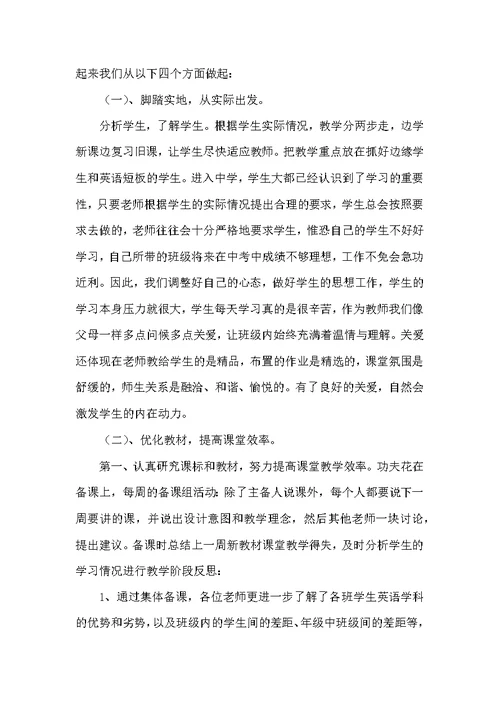 起来我们从以下四个方面做起：

（一）、脚踏实地，从实际出发。

分析学生，了解学生。根据学生实际情况，教学分两步走，边学新课边复习旧课，让学生尽快适应教师。把教学重点放在抓好边缘学生和英语短板的学生。进入中学，学生大都已经认识到了学习的重要性，只要老师根据学生的实际情况提出合理的要求，学生总会按照要求去做的，老师往往会十分严格地要求学生，惟恐自己的学生不好好学习，自己所带的班级将来在中考中成绩不够理想，工作不免会急功近利。因此，我们调整好自己的心态，做好学生的思想工作，学生的学习本身压力就很大，学生每天学习真的是很辛苦，作为教师我们像父母一样多点问候多点关爱，让班级内始终充满着温情与理解。关爱还体现在老师教给学生的是精品，布置的作业是精选的，课堂氛围是舒缓的，师生关系是融洽、和谐、愉悦的。有了良好的关爱，自然会激发学生的内在动力。

（二）、优化教材，提高课堂效率。

第一、认真研究课标和教材，努力提高课堂教学效率。功夫花在备课上，每周的备课组活动：除了主备人说课外，每个人都要说下一周要讲的课，并说出设计意图和教学理念，然后其他老师一块讨论，提出建议。备课时总结上一周新教材课堂教学得失，及时分析学生的学习情况进行教学阶段反思：

1、通过集体备课，各位老师更进一步了解了各班学生英语学科的优势和劣势，以及班级内的学生间的差距、年级中班级间的差距等，